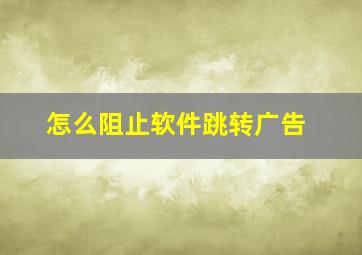 怎么阻止软件跳转广告